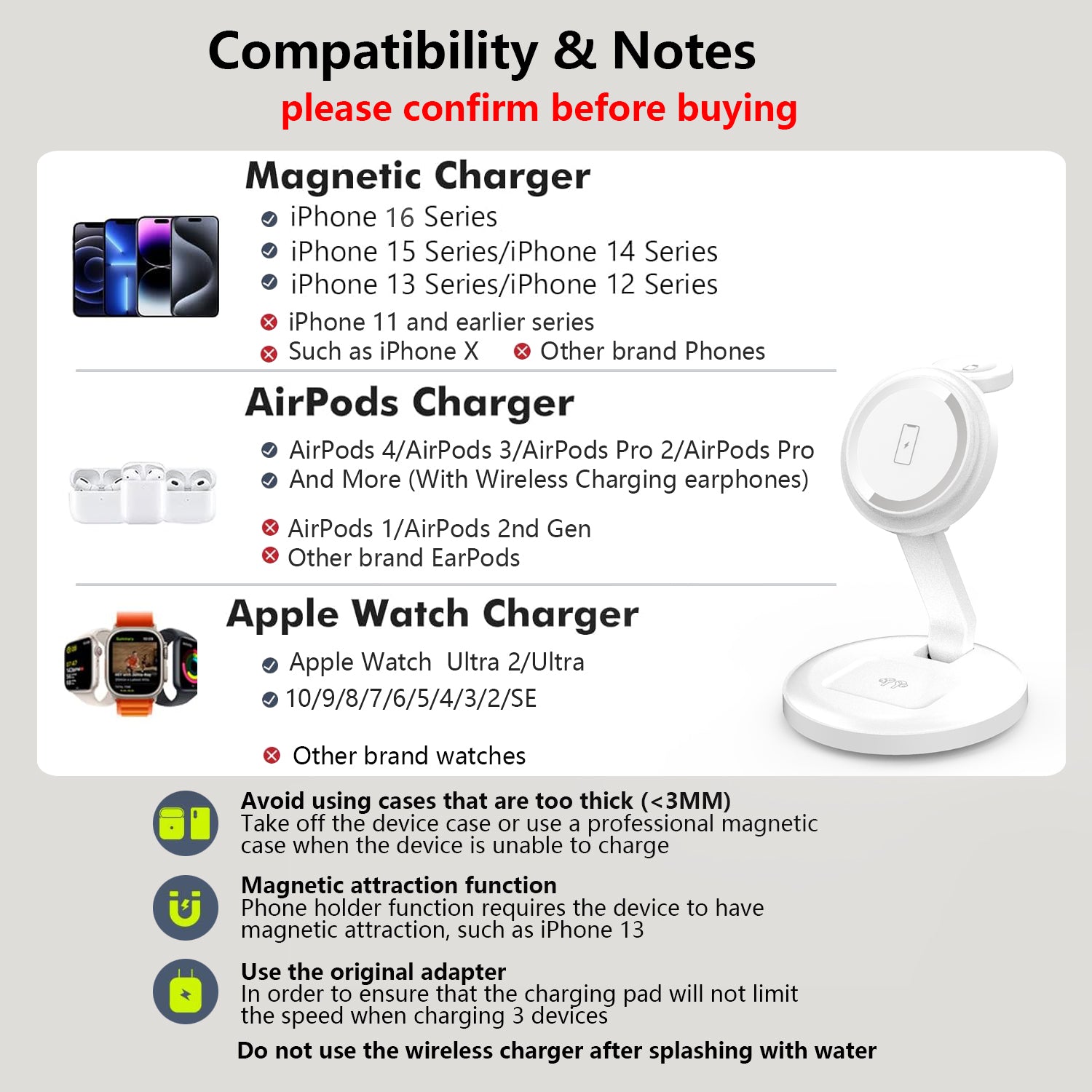 Compatibility & Notes
please confirm before buying

Magnetic Charger
iPhone 16 Series
iPhone 15 Series/iPhone 14 Series
iPhone 13 Series/iPhone 12 Series
iPhone 11 and earlier series
Such as iPhone X
Other brand Phones

AirPods Charger
AirPods 4/AirPods 3/AirPods Pro 2/AirPods Pro
And More (With Wireless Charging earphones)
AirPods 1/AirPods 2nd Gen
Other brand EarPods

Apple Watch Charger
Apple Watch Ultra 2/Ultra
10/9/8/7/6/5/4/3/2/SE
Other brand watches

Avoid using cases that are too thick (<3MM)
Take off the device case or use a professional magnetic case when the device is unable to charge

Magnetic attraction function
Phone holder function requires the device to have magnetic attraction, such as iPhone 13

Use the original adapter
In order to ensure that the charging pad will not limit the speed when charging 3 devices

Do not use the wireless charger after splashing with water